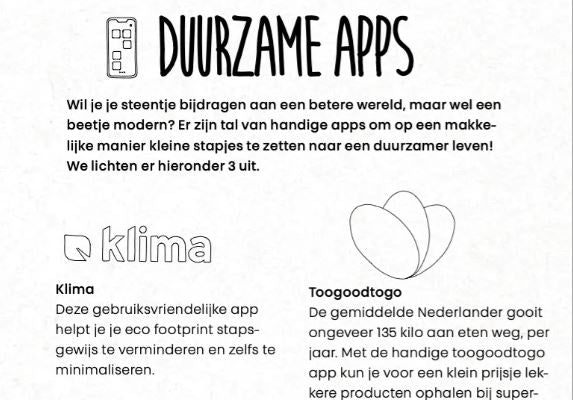 DUURZAME APPS

Wil je je steentje bijdragen aan een betere wereld, maar wel een beetje modern? Er zijn tal van handige apps om op een makkelijke manier kleine stapjes te zetten naar een duurzamer leven! We lichten er hieronder 3 uit.

klima

Klima
Deze gebruiksvriendelijke app helpt je je eco footprint stapsgewijs te verminderen en zelfs te minimaliseren.

Toogoodtogo
De gemiddelde Nederlander gooit ongeveer 135 kilo aan eten weg, per jaar. Met de handige toogoodtogo app kun je voor een klein prijsje lekkere producten ophalen bij super-